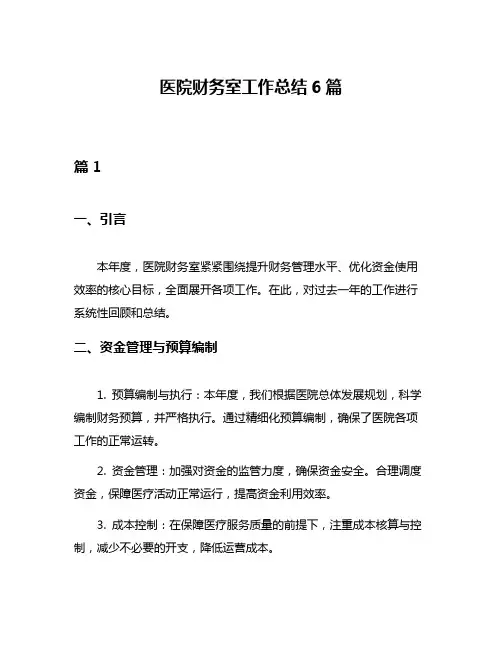 医院财务室工作总结 6 篇

篇 1

一、引言

本年度，医院财务室紧紧围绕提升财务管理水平、优化资金使用效率的核心目标，全面展开各项工作。在此，对过去一年的工作进行系统性回顾和总结。

二、资金管理与预算编制

1. 预算编制与执行：本年度，我们根据医院总体发展规划，科学编制财务预算，并严格执行。通过精细化预算编制，确保了医院各项工作的正常运转。

2. 资金管理：加强对资金的监管力度，确保资金安全。合理调度资金，保障医疗活动正常运行，提高资金利用效率。

3. 成本控制：在保障医疗服务质量的前提下，注重成本核算与控制，减少不必要的开支，降低运营成本。